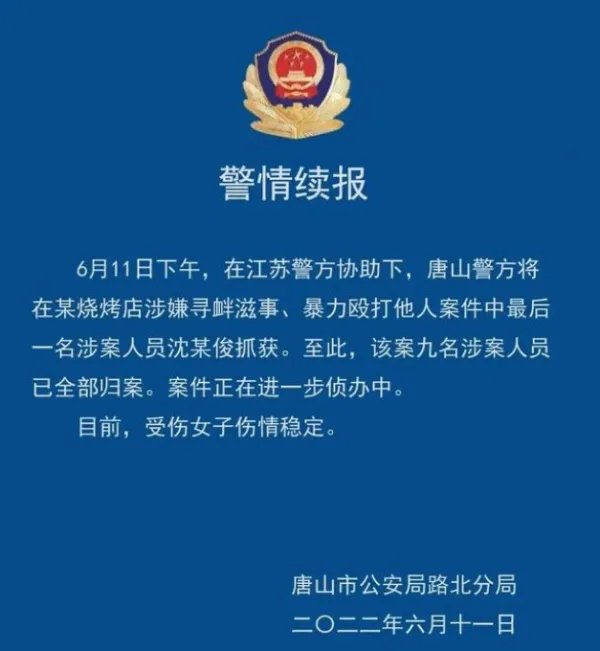 警情续报

6月11日下午，在江苏警方协助下，唐山警方将在某烧烤店涉嫌寻衅滋事、暴力殴打他人案件中最后一名涉案人员沈某俊抓获。至此，该案九名涉案人员已全部归案。案件正在进一步侦办中。

目前，受伤女子伤情稳定。

唐山市公安局路北分局
二〇二二年六月十一日